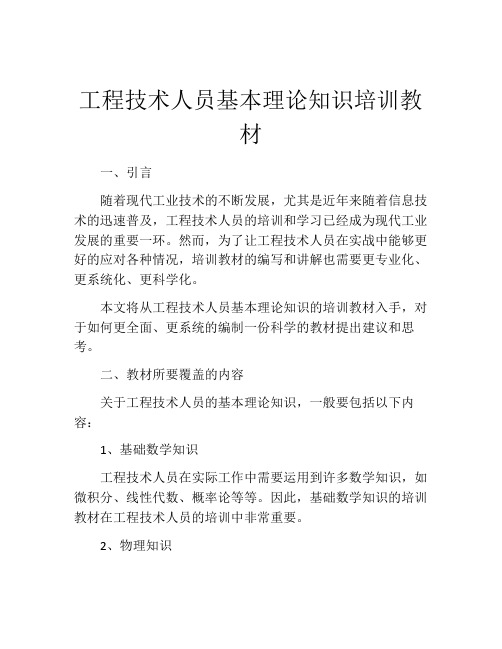 工程技术人员基本理论知识培训教材

一、引言

随着现代工业技术的不断发展，尤其是近年来随着信息技术的迅速普及，工程技术人员的培训和学习已经成为现代工业发展的重要一环。然而，为了让工程技术人员在实战中能够更好的应对各种情况，培训教材的编写和讲解也需要更专业化、更系统化、更科学化。

本文将从工程技术人员基本理论知识的培训教材入手，对于如何更全面、更系统的编制一份科学的教材提出建议和思考。

二、教材所要覆盖的内容

关于工程技术人员的基本理论知识，一般要包括以下内容：

1、基础数学知识

工程技术人员在实际工作中需要运用到许多数学知识，如微积分、线性代数、概率论等等。因此，基础数学知识的培训教材在工程技术人员的培训中非常重要。

2、物理知识